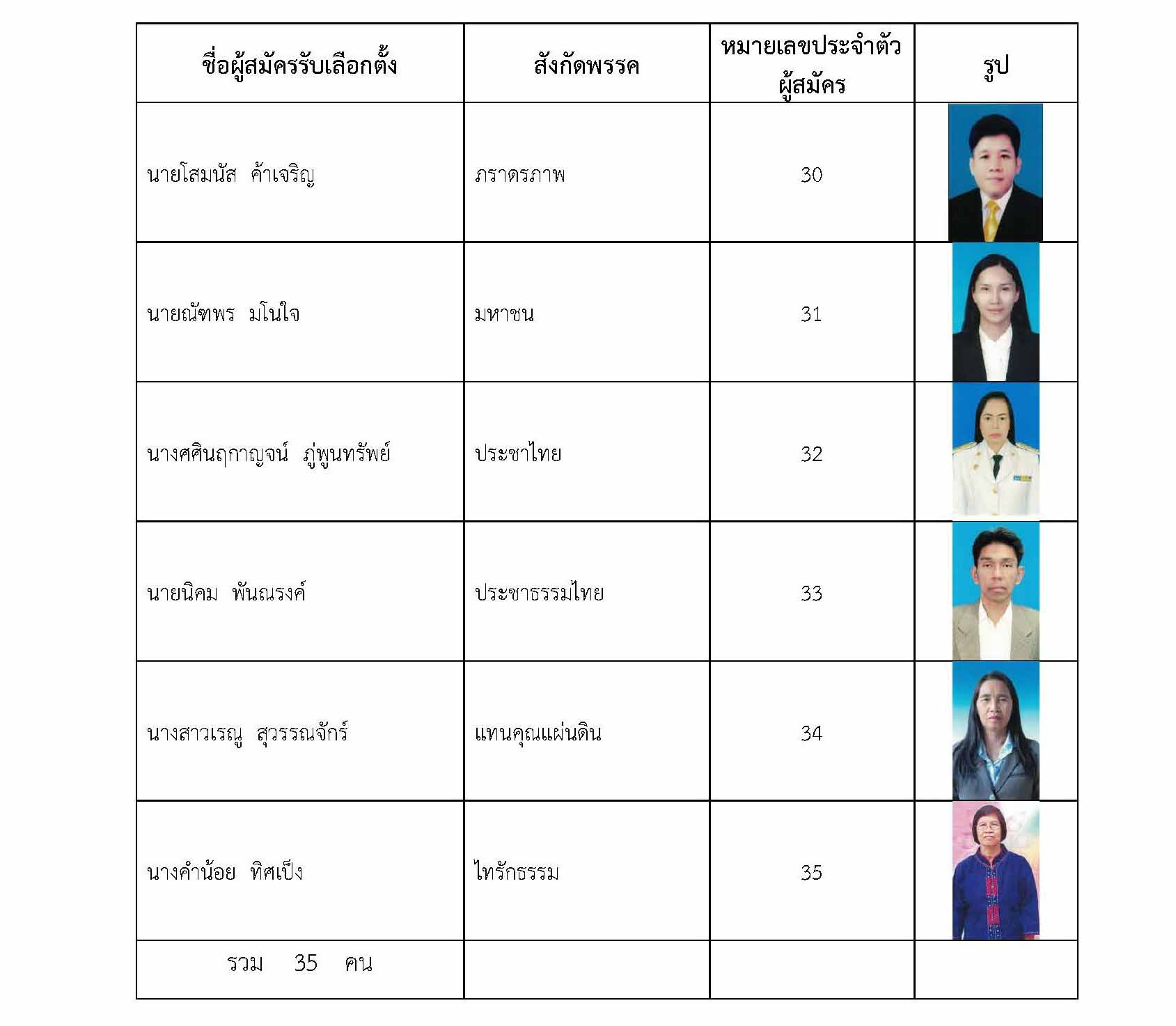 | ชื่อผู้สมัครรับเลือกตั้ง | สังกัดพรรค | หมายเลขประจำตัวผู้สมัคร | รูป |
|---|---|---|---|
| นายโสมนัส ค้าเจริญ | ภราดรภาพ | 30 | |
| นายณัฑพร มโนใจ | มหาชน | 31 | |
| นางศศินฤกาญจน์ ภู่พูนทรัพย์ | ประชาไทย | 32 | |
| นายนิคม พันณรงค์ | ประชาธรรมไทย | 33 | |
| นางสาวเรณู สุวรรณจักร์ | แทนคุณแผ่นดิน | 34 | |
| นางคำน้อย ทิศเป็ง | ไทรักธรรม | 35 | |
| รวม 35 คน | | | |